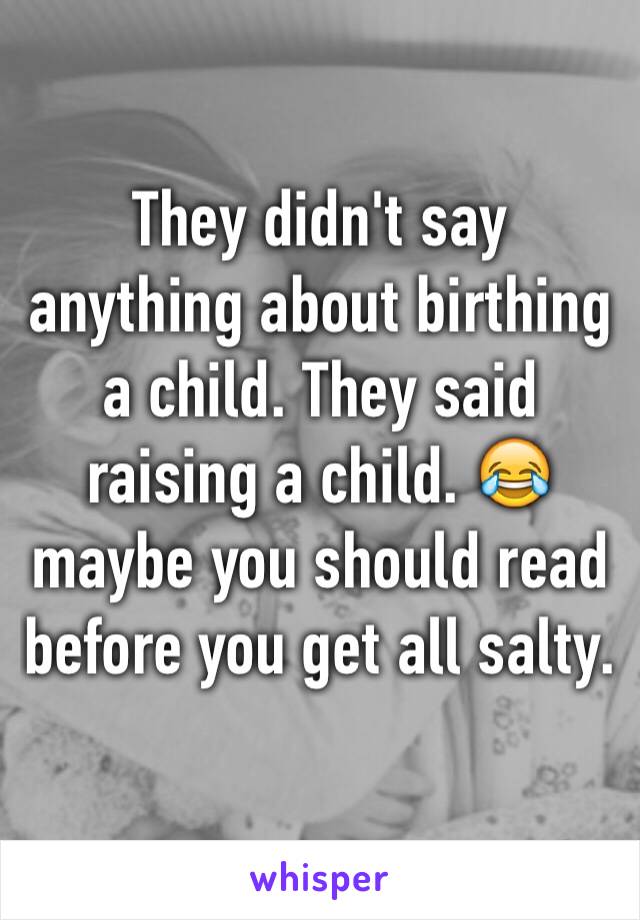 They didn't say anything about birthing a child. They said raising a child. 😂 maybe you should read before you get all salty.

whisper